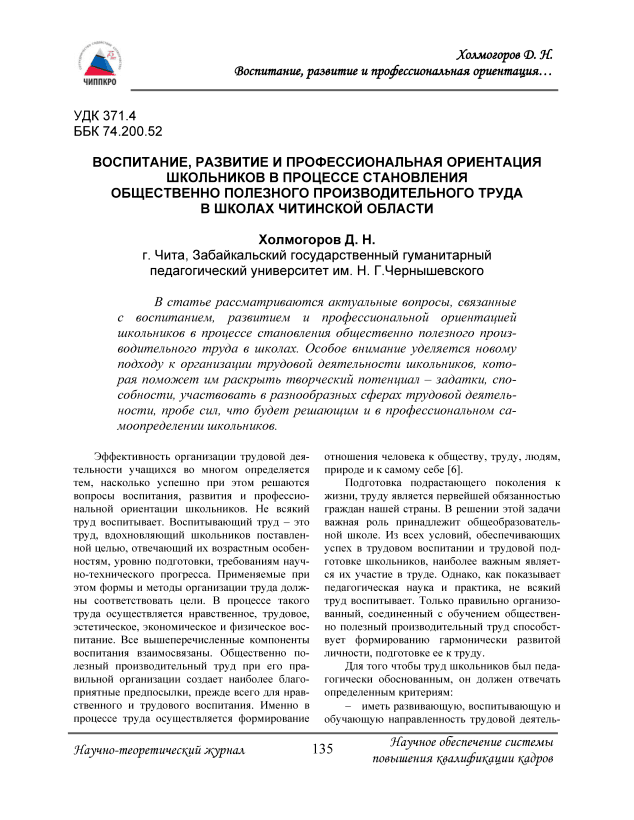 ЧИППКРО

Холмогоров Д. Н.
Воспитание, развитие и профессиональная ориентация…

УДК 371.4
ББК 74.200.52

ВОСПИТАНИЕ, РАЗВИТИЕ И ПРОФЕССИОНАЛЬНАЯ ОРИЕНТАЦИЯ ШКОЛЬНИКОВ В ПРОЦЕССЕ СТАНОВЛЕНИЯ ОБЩЕСТВЕННО ПОЛЕЗНОГО ПРОИЗВОДИТЕЛЬНОГО ТРУДА В ШКОЛАХ ЧИТИНСКОЙ ОБЛАСТИ

Холмогоров Д. Н.
г. Чита, Забайкальский государственный гуманитарный педагогический университет им. Н. Г.Чернышевского

В статье рассматриваются актуальные вопросы, связанные с воспитанием, развитием и профессиональной ориентацией школьников в процессе становления общественно полезного производительного труда в школах. Особое внимание уделяется новому подходу к организации трудовой деятельности школьников, которая поможет им раскрыть творческий потенциал – задатки, способности, участвовать в разнообразных сферах трудовой деятельности, пробе сил, что будет решающим и в профессиональном самоопределении школьников.

Эффективность организации трудовой деятельности учащихся во многом определяется тем, насколько успешно при этом решаются вопросы воспитания, развития и профессиональной ориентации школьников. Не всякий труд воспитывает. Воспитывающий труд – это труд, вдохновляющий школьников поставленной целью, отвечающий их возрастным особенностям, уровню подготовки, требованиям научно-технического прогресса. Применяемые при этом формы и методы организации труда должны соответствовать цели. В процессе такого труда осуществляется нравственное, трудовое, эстетическое, экономическое и физическое воспитание. Все вышеперечисленные компоненты воспитания взаимосвязаны. Общественно полезный производительный труд при его правильной организации создает наиболее благоприятные предпосылки, прежде всего для нравственного и трудового воспитания. Именно в процессе труда осуществляется формирование отношения человека к обществу, труду, людям, природе и к самому себе [6].

Подготовка подрастающего поколения к жизни, труду является первейшей обязанностью граждан нашей страны. В решении этой задачи важная роль принадлежит общеобразовательной школе. Из всех условий, обеспечивающих успех в трудовом воспитании и трудовой подготовке школьников, наиболее важным является их участие в труде. Однако, как показывает педагогическая наука и практика, не всякий труд воспитывает. Только правильно организованный, соединенный с обучением общественно полезный производительный труд способствует формированию гармонически развитой личности, подготовке ее к труду.

Для того чтобы труд школьников был педагогически обоснованным, он должен отвечать определенным критериям:

– иметь развивающую, воспитывающую и обучающую направленность трудовой деятель-

Научно-теоретический журнал    135    Научное обеспечение системы повышения квалификации кадров